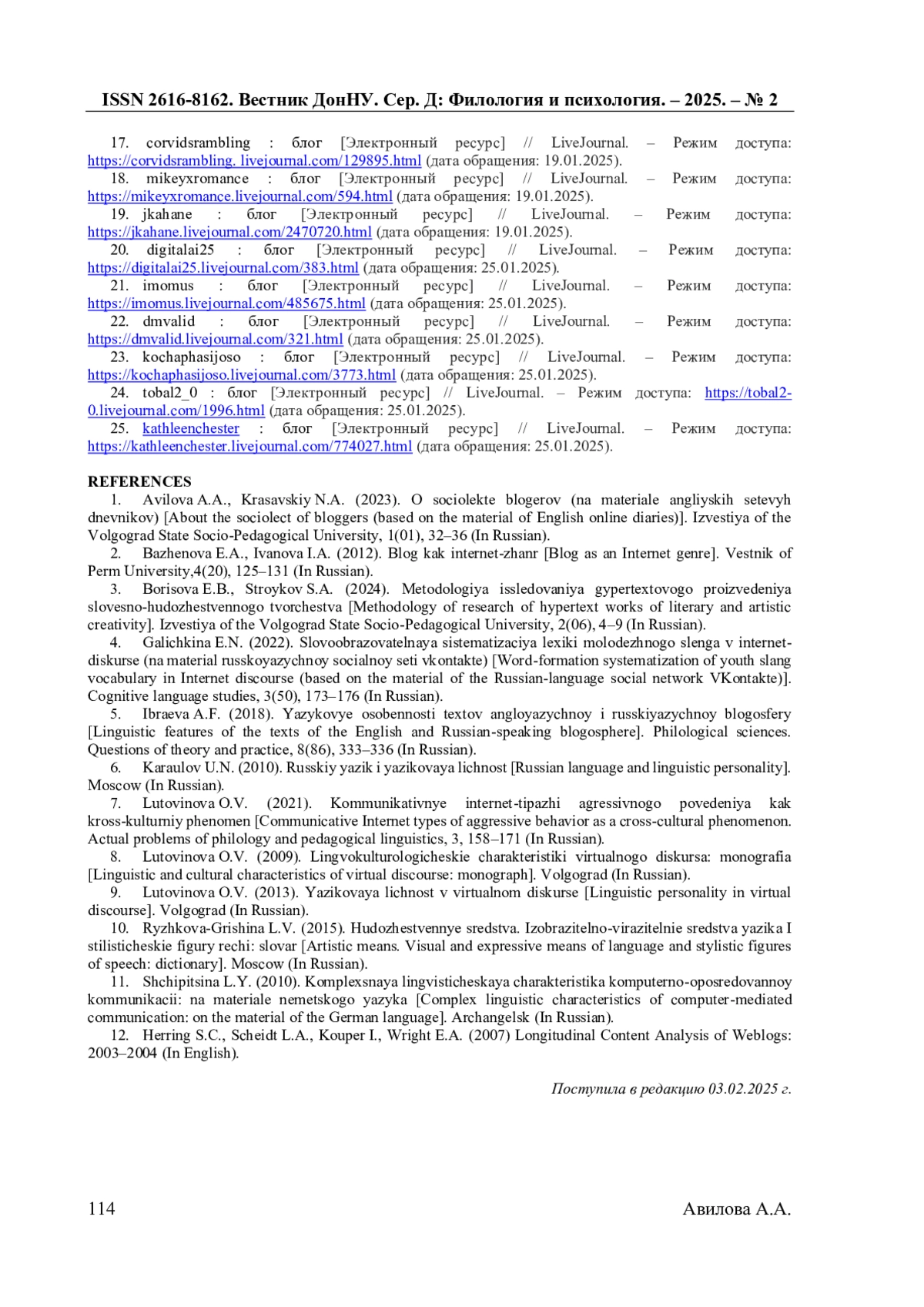 ISSN 2616-8162. Вестник ДонНУ. Сер. Д: Филология и психология. – 2025. – № 2

17. corvidsrambling : блог [Электронный ресурс] // LiveJournal. – Режим доступа: https://corvidsrambling. livejournal.com/129895.html (дата обращения: 19.01.2025).
18. mikeyxromance : блог [Электронный ресурс] // LiveJournal. – Режим доступа: https://mikeyxromance.livejournal.com/594.html (дата обращения: 19.01.2025).
19. jkahane : блог [Электронный ресурс] // LiveJournal. – Режим доступа: https://jkahane.livejournal.com/2470720.html (дата обращения: 19.01.2025).
20. digitalai25 : блог [Электронный ресурс] // LiveJournal. – Режим доступа: https://digitalai25.livejournal.com/383.html (дата обращения: 25.01.2025).
21. imomus : блог [Электронный ресурс] // LiveJournal. – Режим доступа: https://imomus.livejournal.com/485675.html (дата обращения: 25.01.2025).
22. dmvalid : блог [Электронный ресурс] // LiveJournal. – Режим доступа: https://dmvalid.livejournal.com/321.html (дата обращения: 25.01.2025).
23. kochaphasijoso : блог [Электронный ресурс] // LiveJournal. – Режим доступа: https://kochaphasijoso.livejournal.com/3773.html (дата обращения: 25.01.2025).
24. tobal2_0 : блог [Электронный ресурс] // LiveJournal. – Режим доступа: https://tobal2-0.livejournal.com/1996.html (дата обращения: 25.01.2025).
25. kathleenchester : блог [Электронный ресурс] // LiveJournal. – Режим доступа: https://kathleenchester.livejournal.com/774027.html (дата обращения: 25.01.2025).

REFERENCES
1. Avilova A.A., Krasavskiy N.A. (2023). O sociolekte blogerov (na materiale angliyskih setevyh dnevnikov) [About the sociolect of bloggers (based on the material of English online diaries)]. Izvestiya of the Volgograd State Socio-Pedagogical University, 1(01), 32–36 (In Russian).
2. Bazhenova E.A., Ivanova I.A. (2012). Blog kak internet-zhanr [Blog as an Internet genre]. Vestnik of Perm University,4(20), 125–131 (In Russian).
3. Borisova E.B., Stroykov S.A. (2024). Metodologiya issledovaniya gypertextovogo proizvedeniya slovesno-hudozhestvennogo tvorchestva [Methodology of research of hypertext works of literary and artistic creativity]. Izvestiya of the Volgograd State Socio-Pedagogical University, 2(06), 4–9 (In Russian).
4. Galichkina E.N. (2022). Slovoobrazovatelnaya sistematizaciya lexiki molodezhnogo slenga v internet-diskurse (na material russkoyazychnoy socialnoy seti vkontakte) [Word-formation systematization of youth slang vocabulary in Internet discourse (based on the material of the Russian-language social network VKontakte)]. Cognitive language studies, 3(50), 173–176 (In Russian).
5. Ibraeva A.F. (2018). Yazykovye osobennosti textov angloyazychnoy i russkiyazychnoy blogosfery [Linguistic features of the texts of the English and Russian-speaking blogosphere]. Philological sciences. Questions of theory and practice, 8(86), 333–336 (In Russian).
6. Karaulov U.N. (2010). Russkiy yazik i yazikovaya lichnost [Russian language and linguistic personality]. Moscow (In Russian).
7. Lutovinova O.V. (2021). Kommunikativnye internet-tipazhi agressivnogo povedeniya kak kross-kulturniy phenomen [Communicative Internet types of aggressive behavior as a cross-cultural phenomenon. Actual problems of philology and pedagogical linguistics, 3, 158–171 (In Russian).
8. Lutovinova O.V. (2009). Lingvokulturologicheskie charakteristiki virtualnogo diskursa: monografia [Linguistic and cultural characteristics of virtual discourse: monograph]. Volgograd (In Russian).
9. Lutovinova O.V. (2013). Yazikovaya lichnost v virtualnom diskurse [Linguistic personality in virtual discourse]. Volgograd (In Russian).
10. Ryzhkova-Grishina L.V. (2015). Hudozhestvennye sredstva. Izobrazitelno-virazitelnie sredstva yazika I stilisticheskie figury rechi: slovar [Artistic means. Visual and expressive means of language and stylistic figures of speech: dictionary]. Moscow (In Russian).
11. Shchipitsina L.Y. (2010). Komplexsnaya lingvisticheskaya charakteristika komputerno-oposredovannoy kommunikacii: na materiale nemetskogo yazyka [Complex linguistic characteristics of computer-mediated communication: on the material of the German language]. Archangelsk (In Russian).
12. Herring S.C., Scheidt L.A., Kouper I., Wright E.A. (2007) Longitudinal Content Analysis of Weblogs: 2003–2004 (In English).

Поступила в редакцию 03.02.2025 г.

114 Авилова А.А.